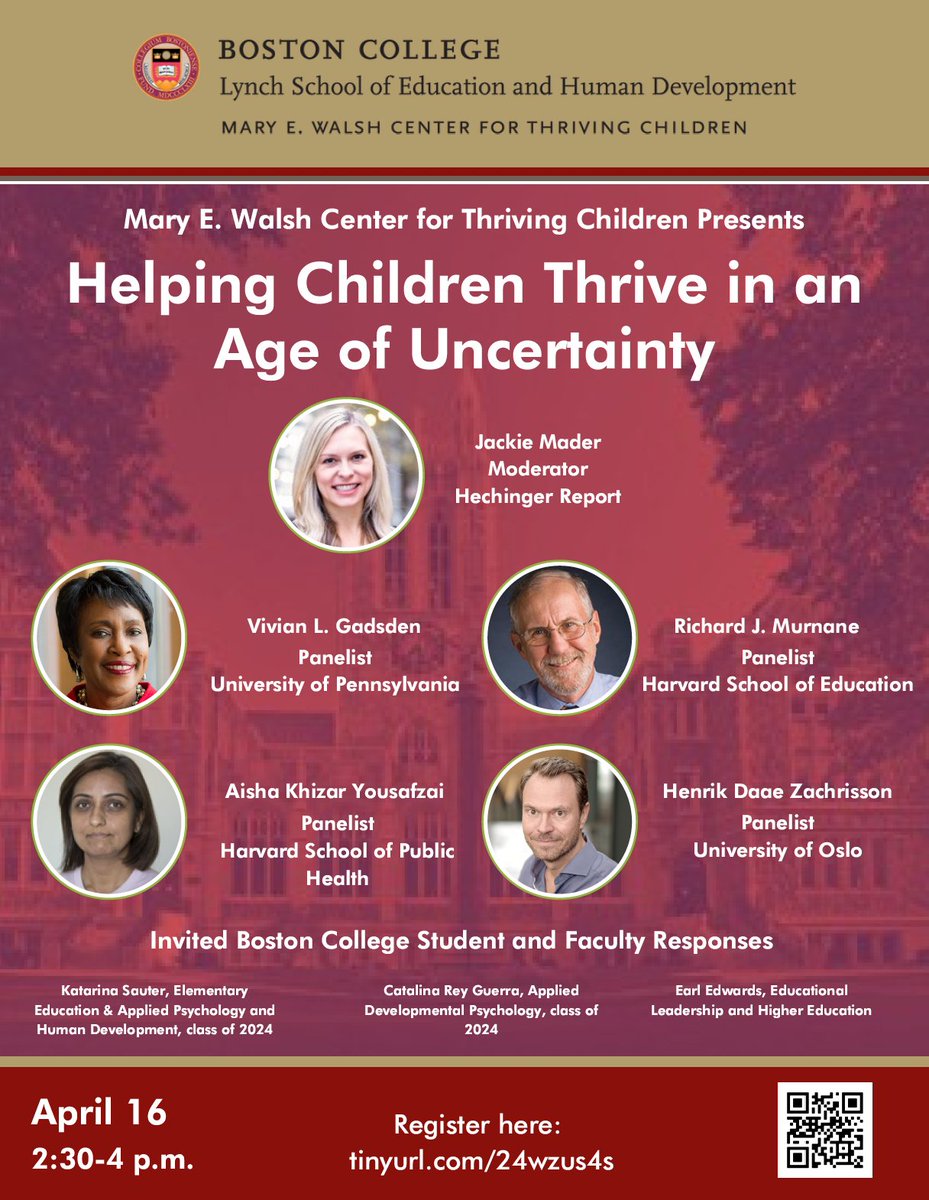 BOSTON COLLEGE
Lynch School of Education and Human Development
MARY E. WALSH CENTER FOR THRIVING CHILDREN

Mary E. Walsh Center for Thriving Children Presents

Helping Children Thrive in an Age of Uncertainty

Jackie Mader
Moderator
Hechinger Report

Vivian L. Gadsden
Panelist
University of Pennsylvania

Richard J. Murnane
Panelist
Harvard School of Education

Aisha Khizar Yousafzai
Panelist
Harvard School of Public Health

Henrik Daae Zachrisson
Panelist
University of Oslo

Invited Boston College Student and Faculty Responses

Katarina Sauter, Elementary Education & Applied Psychology and Human Development, class of 2024

Catalina Rey Guerra, Applied Developmental Psychology, class of 2024

Earl Edwards, Educational Leadership and Higher Education

April 16
2:30-4 p.m.

Register here:
tinyurl.com/24wzus4s